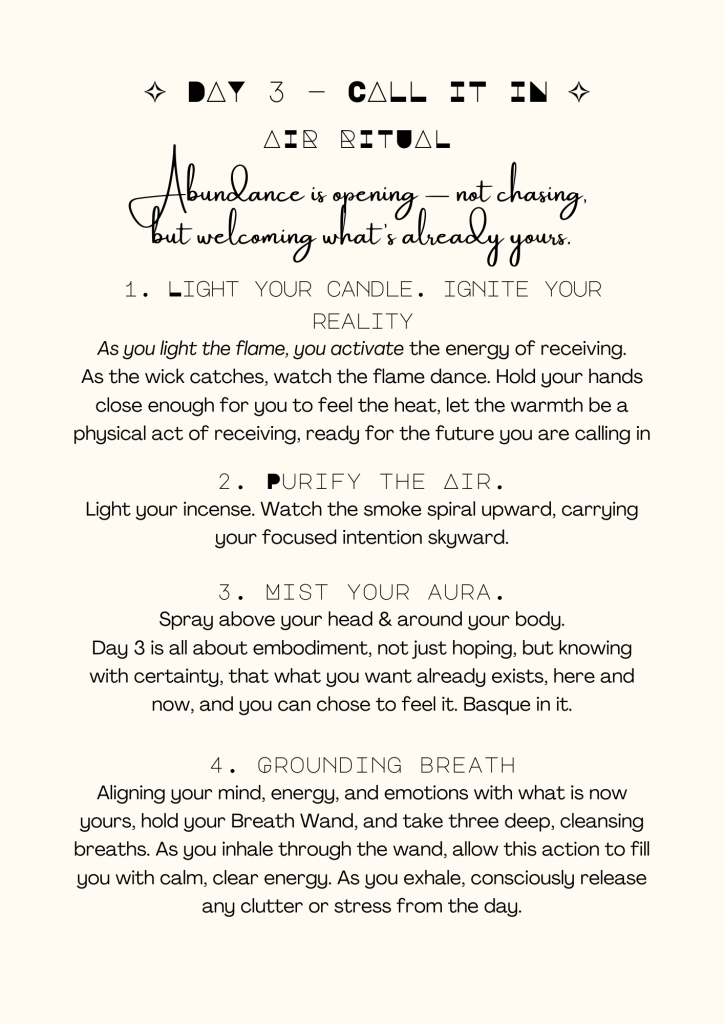 ✧ DAY 3 – CALL IT IN ✧

AIR RITUAL

Abundance is opening — not chasing, but welcoming what's already yours.

1. LIGHT YOUR CANDLE. IGNITE YOUR REALITY

As you light the flame, you activate the energy of receiving. As the wick catches, watch the flame dance. Hold your hands close enough for you to feel the heat, let the warmth be a physical act of receiving, ready for the future you are calling in

2. PURIFY THE AIR.

Light your incense. Watch the smoke spiral upward, carrying your focused intention skyward.

3. MIST YOUR AURA.

Spray above your head & around your body.
Day 3 is all about embodiment, not just hoping, but knowing with certainty, that what you want already exists, here and now, and you can chose to feel it. Basque in it.

4. GROUNDING BREATH

Aligning your mind, energy, and emotions with what is now yours, hold your Breath Wand, and take three deep, cleansing breaths. As you inhale through the wand, allow this action to fill you with calm, clear energy. As you exhale, consciously release any clutter or stress from the day.